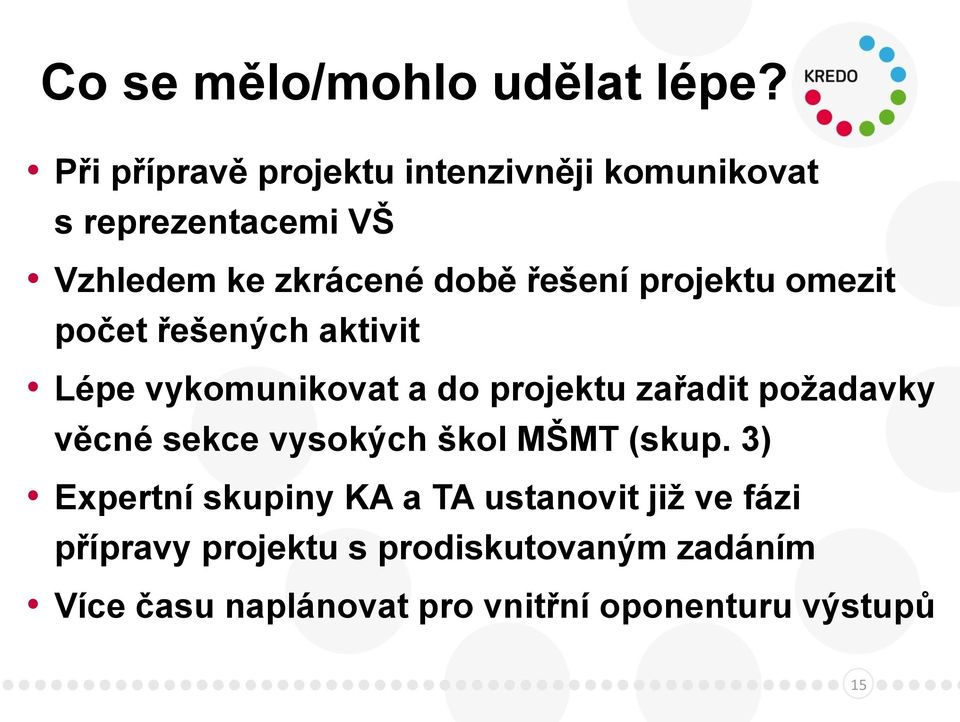 Co se mělo/mohlo udělat lépe?

KREDO

• Při přípravě projektu intenzivněji komunikovat s reprezentacemi VŠ
• Vzhledem ke zkrácené době řešení projektu omezit počet řešených aktivit
• Lépe vykomunikovat a do projektu zařadit požadavky věcné sekce vysokých škol MŠMT (skup. 3)
• Expertní skupiny KA a TA ustanovit již ve fázi přípravy projektu s prodiskutovaným zadáním
• Více času naplánovat pro vnitřní oponenturu výstupů

15